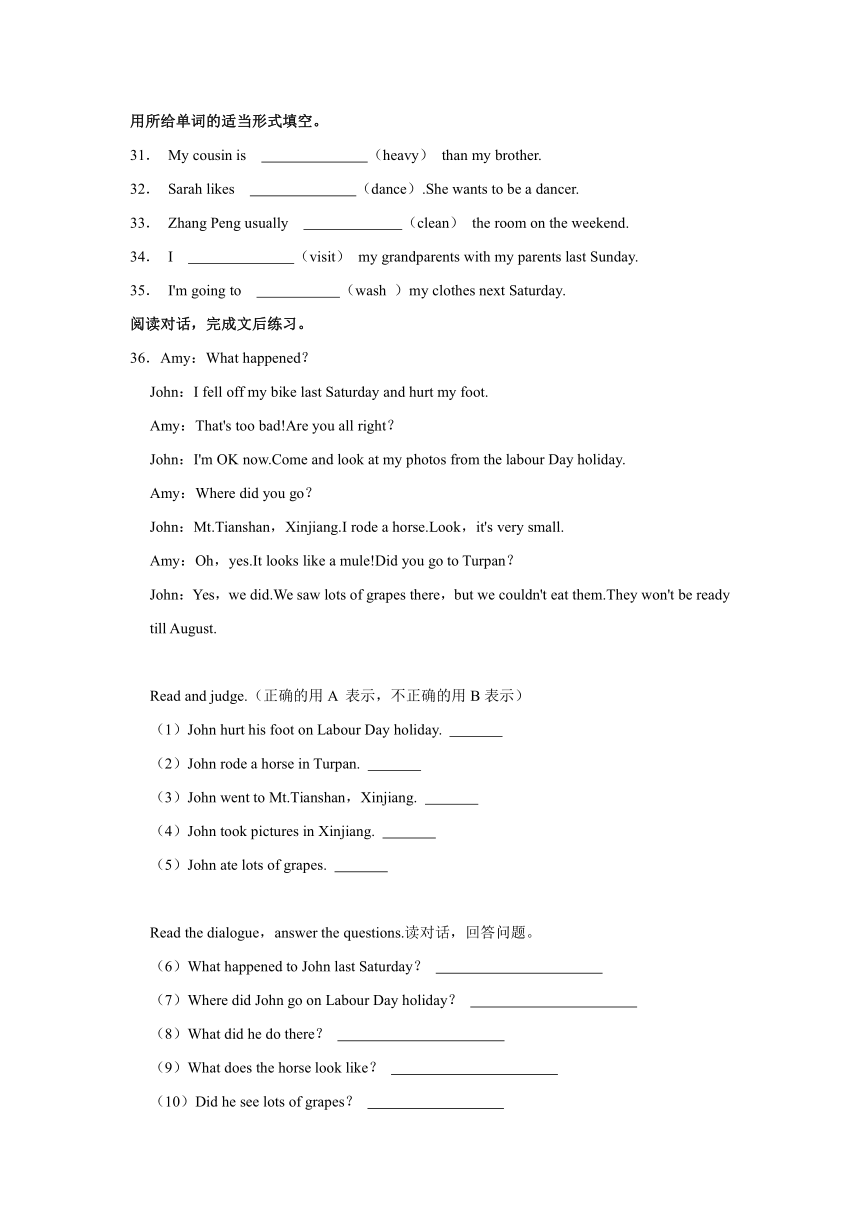 用所给单词的适当形式填空。

31． My cousin is ______________（heavy） than my brother.

32． Sarah likes ______________（dance）.She wants to be a dancer.

33． Zhang Peng usually _____________（clean） the room on the weekend.

34． I ______________（visit） my grandparents with my parents last Sunday.

35． I'm going to ___________（wash ）my clothes next Saturday.

阅读对话，完成文后练习。

36．Amy：What happened？

John：I fell off my bike last Saturday and hurt my foot.

Amy：That's too bad!Are you all right？

John：I'm OK now.Come and look at my photos from the labour Day holiday.

Amy：Where did you go？

John：Mt.Tianshan，Xinjiang.I rode a horse.Look，it's very small.

Amy：Oh，yes.It looks like a mule!Did you go to Turpan？

John：Yes，we did.We saw lots of grapes there，but we couldn't eat them.They won't be ready till August.

Read and judge.（正确的用 A 表示，不正确的用 B 表示）

（1）John hurt his foot on Labour Day holiday. _______

（2）John rode a horse in Turpan. _______

（3）John went to Mt.Tianshan，Xinjiang. _______

（4）John took pictures in Xinjiang. _______

（5）John ate lots of grapes. _______

Read the dialogue，answer the questions.读对话，回答问题。

（6）What happened to John last Saturday？ ______________________

（7）Where did John go on Labour Day holiday？ ______________________

（8）What did he do there？ ______________________

（9）What does the horse look like？ ______________________

（10）Did he see lots of grapes？ __________________